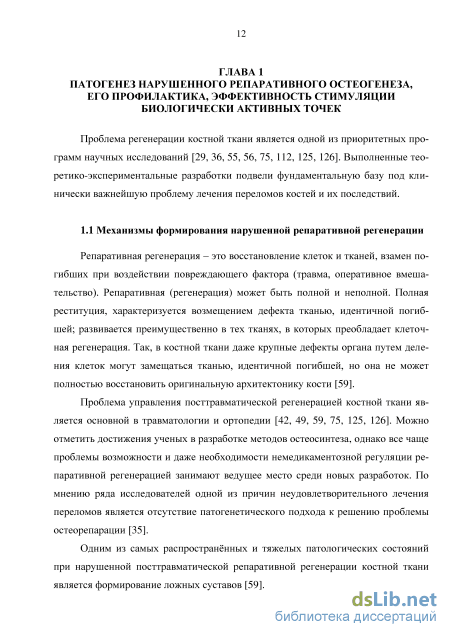 12

ГЛАВА 1
ПАТОГЕНЕЗ НАРУШЕННОГО РЕПАРАТИВНОГО ОСТЕОГЕНЕЗА, ЕГО ПРОФИЛАКТИКА, ЭФФЕКТИВНОСТЬ СТИМУЛЯЦИИ БИОЛОГИЧЕСКИ АКТИВНЫХ ТОЧЕК

Проблема регенерации костной ткани является одной из приоритетных программ научных исследований [29, 36, 55, 56, 75, 112, 125, 126]. Выполненные теоретико-экспериментальные разработки подвели фундаментальную базу под клинически важнейшую проблему лечения переломов костей и их последствий.

1.1 Механизмы формирования нарушенной репаративной регенерации

Репаративная регенерация – это восстановление клеток и тканей, взамен погибших при воздействии повреждающего фактора (травма, оперативное вмешательство). Репаративная (регенерация) может быть полной и неполной. Полная реституция, характеризуется возмещением дефекта тканью, идентичной погибшей; развивается преимущественно в тех тканях, в которых преобладает клеточная регенерация. Так, в костной ткани даже крупные дефекты органа путем деления клеток могут замещаться тканью, идентичной погибшей, но она не может полностью восстановить оригинальную архитектонику кости [59].

Проблема управления посттравматической регенерацией костной ткани является основной в травматологии и ортопедии [42, 49, 59, 75, 125, 126]. Можно отметить достижения ученых в разработке методов остеосинтеза, однако все чаще проблемы возможности и даже необходимости немедикаментозной регуляции репаративной регенерацией занимают ведущее место среди новых разработок. По мнению ряда исследователей одной из причин неудовлетворительного лечения переломов является отсутствие патогенетического подхода к решению проблемы остеорепарации [35].

Одним из самых распространённых и тяжелых патологических состояний при нарушенной посттравматической репаративной регенерации костной ткани является формирование ложных суставов [59].

dsLib.net
библиотека диссертаций